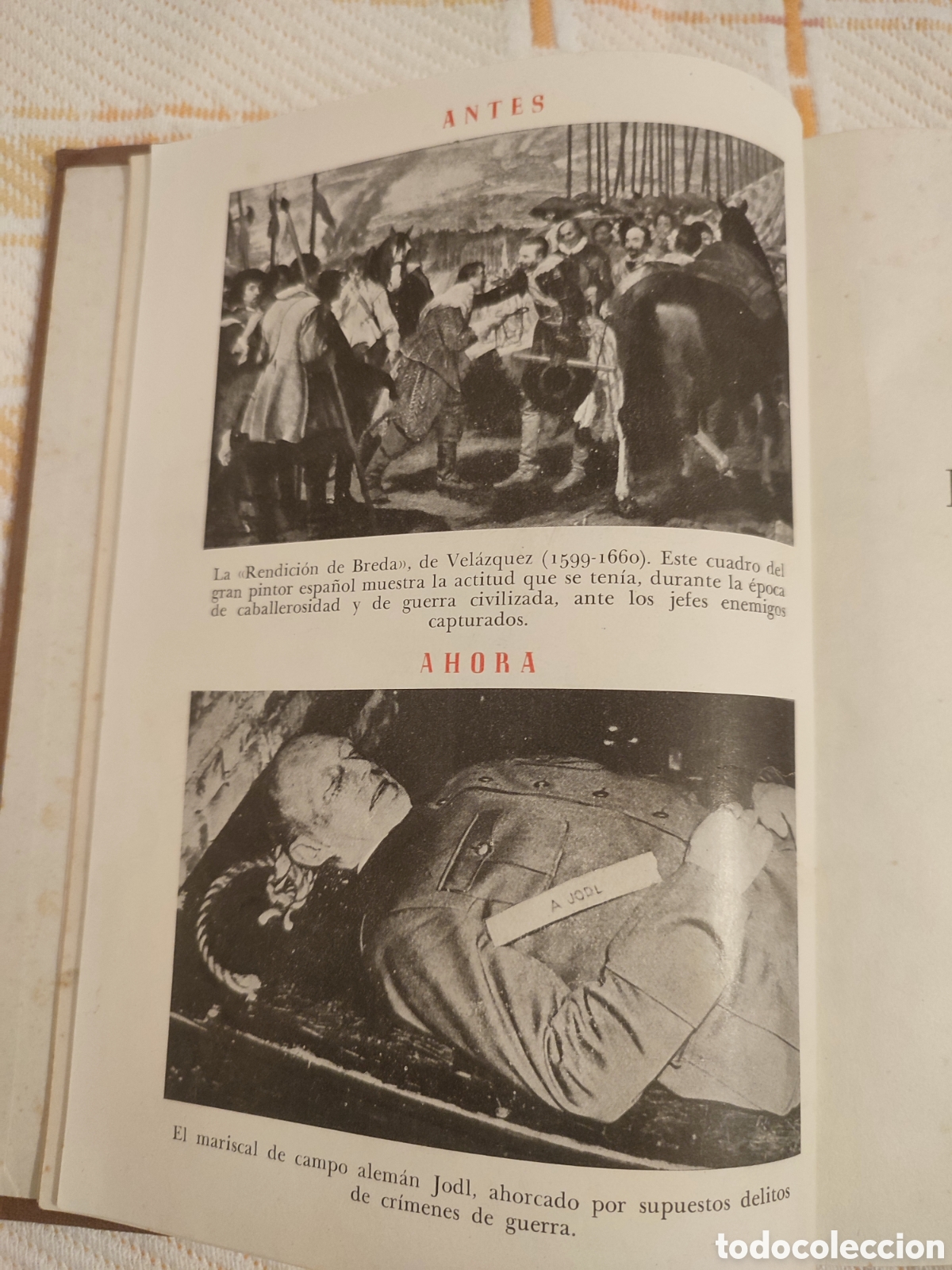 ANTES

La «Rendición de Breda», de Velázquez (1599-1660). Este cuadro del gran pintor español muestra la actitud que se tenía, durante la época de caballerosidad y de guerra civilizada, ante los jefes enemigos capturados.

AHORA

A JODL

El mariscal de campo alemán Jodl, ahorcado por supuestos delitos de crímenes de guerra.

todocoleccion